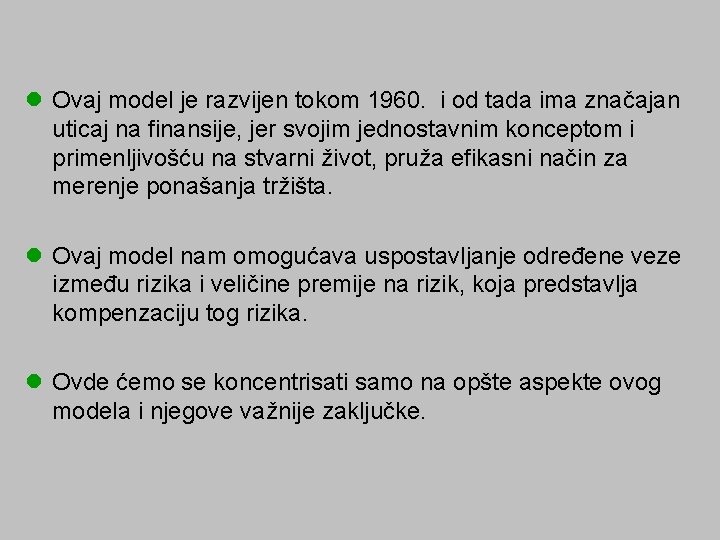 Ovaj model je razvijen tokom 1960.  i od tada ima značajan uticaj na finansije, jer svojim jednostavnim konceptom i primenljivošću na stvarni život, pruža efikasni način za merenje ponašanja tržišta.

Ovaj model nam omogućava uspostavljanje određene veze između rizika i veličine premije na rizik, koja predstavlja kompenzaciju tog rizika.

Ovde ćemo se koncentrisati samo na opšte aspekte ovog modela i njegove važnije zaključke.